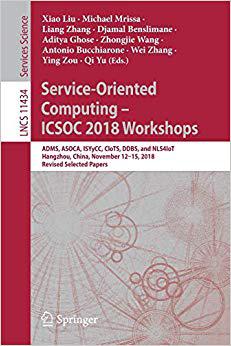 Services Science

LNCS 11434

Xiao Liu · Michael Mrissa · Liang Zhang · Djamal Benslimane · Aditya Ghose · Zhongjie Wang · Antonio Bucchiarone · Wei Zhang · Ying Zou · Qi Yu (Eds.)

Service-Oriented Computing – ICSOC 2018 Workshops

ADMS, ASOCA, ISYyCC, CloTS, DDBS, and NLS4IoT
Hangzhou, China, November 12–15, 2018
Revised Selected Papers

Springer